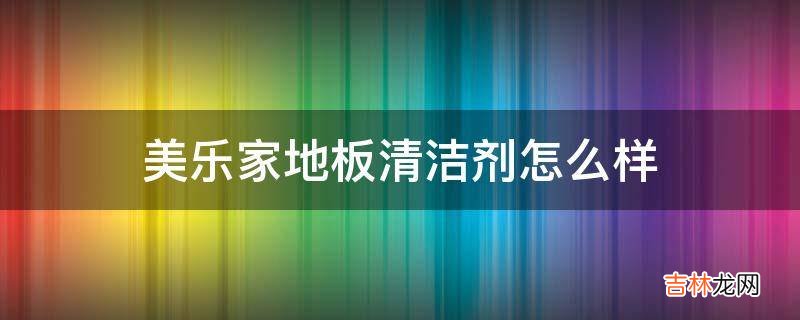 美乐家地板清洁剂怎么样

吉林龙网